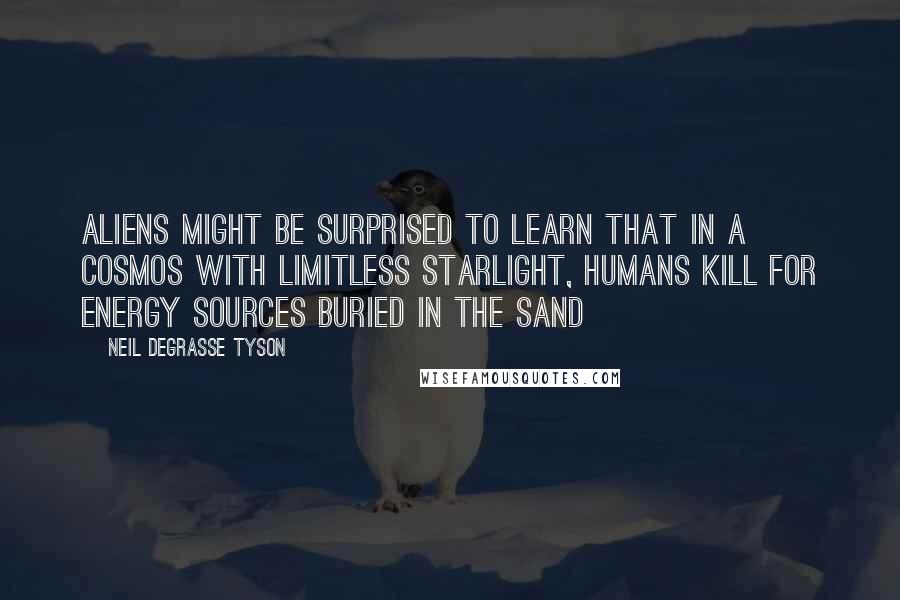 ALIENS MIGHT BE SURPRISED TO LEARN THAT IN A COSMOS WITH LIMITLESS STARLIGHT, HUMANS KILL FOR ENERGY SOURCES BURIED IN THE SAND

NEIL DEGRASSE TYSON

WISEFAMOUSQUOTES.COM